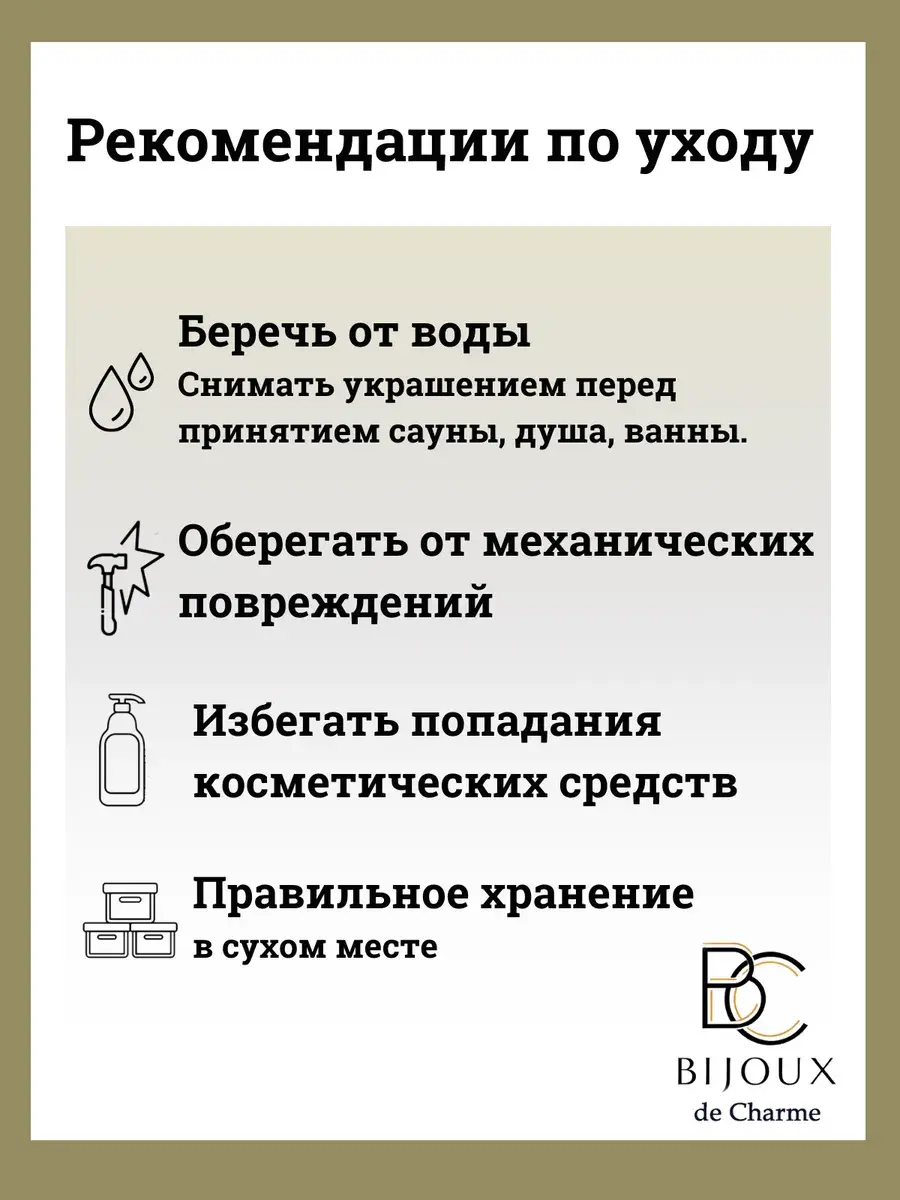 Рекомендации по уходу

Беречь от воды
Снимать украшением перед принятием сауны, душа, ванны.

Оберегать от механических повреждений

Избегать попадания косметических средств

Правильное хранение
в сухом месте

BC
BIJOUX
de Charme